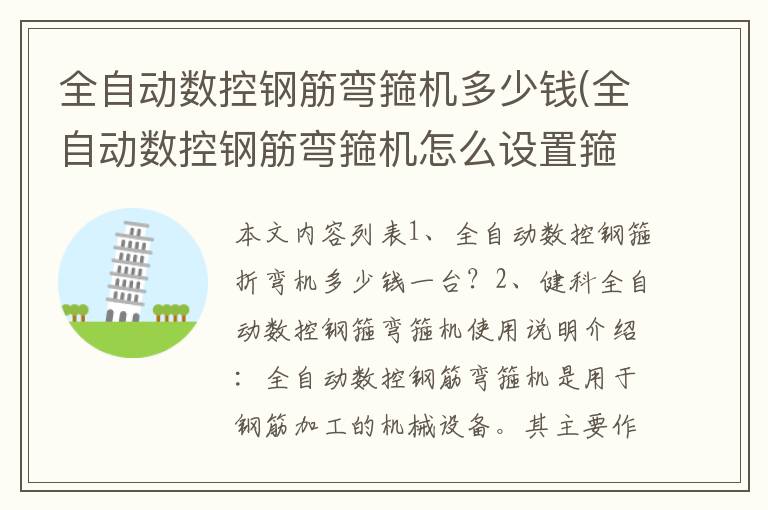 全自动数控钢筋弯箍机多少钱(全自动数控钢筋弯箍机怎么设置箍

本文内容列表1、全自动数控钢箍折弯机多少钱一台？2、健科全自动数控钢箍弯箍机使用说明介绍：全自动数控钢筋弯箍机是用于钢筋加工的机械设备。其主要作